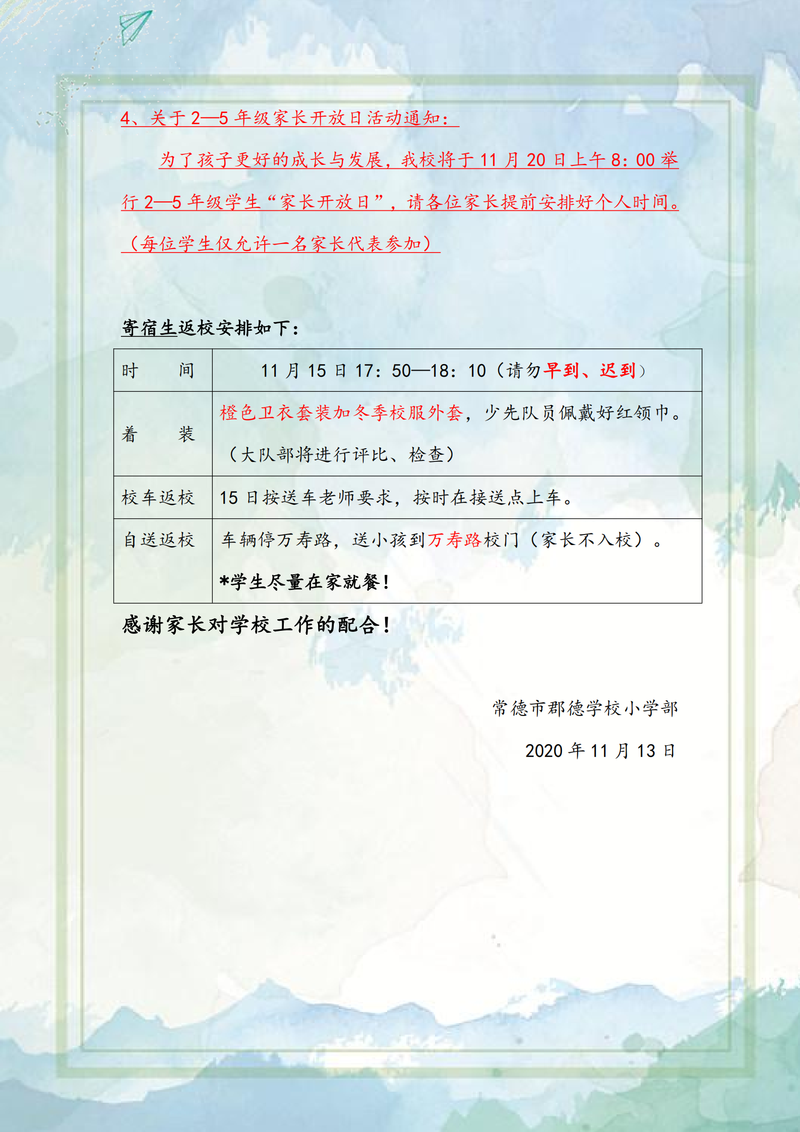 4、关于 2—5 年级家长开放日活动通知：

为了孩子更好的成长与发展，我校将于 11 月 20 日上午 8：00 举行 2—5 年级学生“家长开放日”，请各位家长提前安排好个人时间。（每位学生仅允许一名家长代表参加）

寄宿生返校安排如下：

| 时　　间 | 11 月 15 日 17：50—18：10（请勿早到、迟到） |
|---|---|
| 着　　装 | 橙色卫衣套装加冬季校服外套，少先队员佩戴好红领巾。（大队部将进行评比、检查） |
| 校车返校 | 15 日按送车老师要求，按时在接送点上车。 |
| 自送返校 | 车辆停万寿路，送小孩到万寿路校门（家长不入校）。 *学生尽量在家就餐！ |

感谢家长对学校工作的配合！

常德市郡德学校小学部

2020 年 11 月 13 日